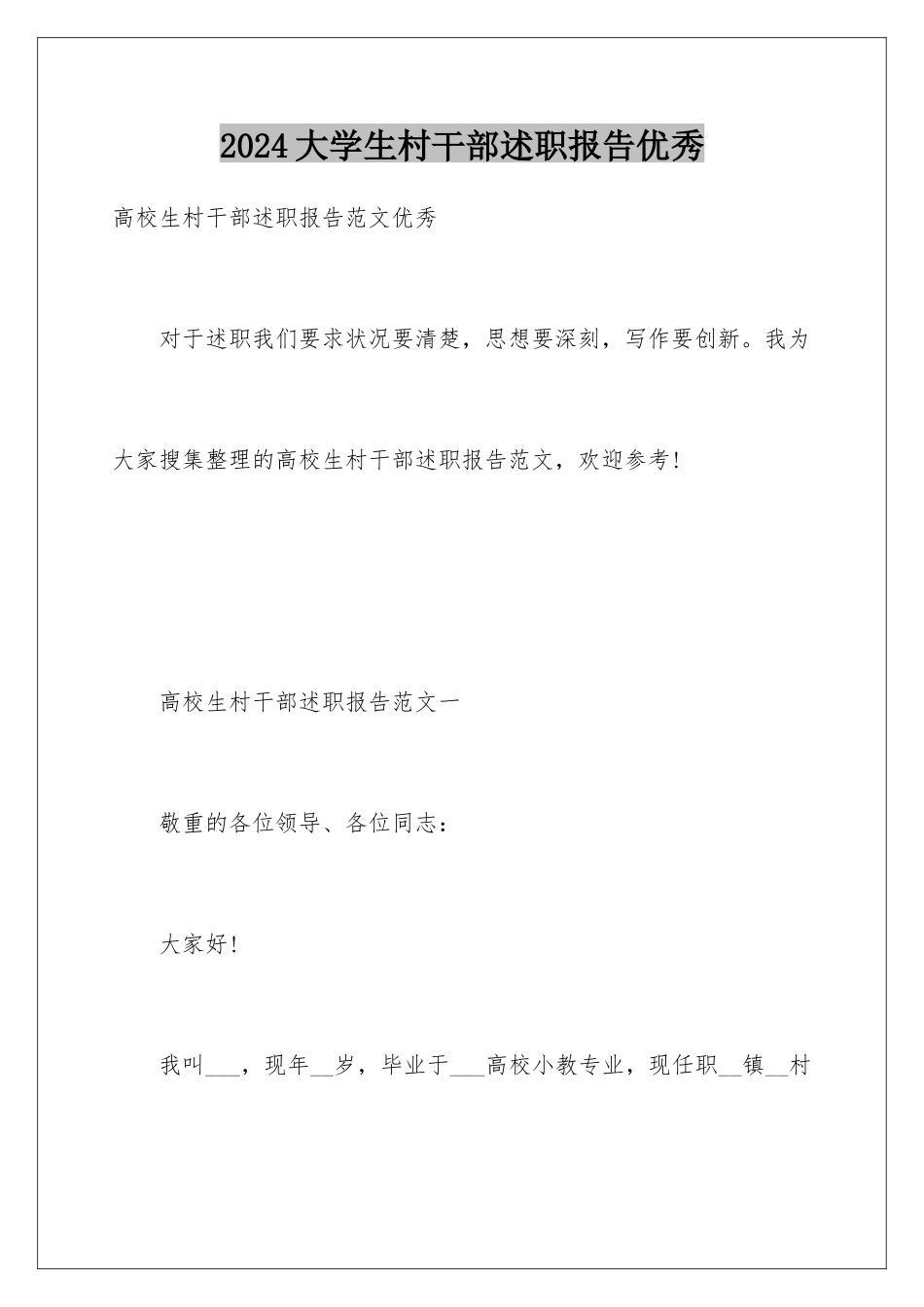 2024大学生村干部述职报告优秀

高校生村干部述职报告范文优秀

对于述职我们要求状况要清楚，思想要深刻，写作要创新。我为大家搜集整理的高校生村干部述职报告范文，欢迎参考！

高校生村干部述职报告范文一

敬重的各位领导、各位同志：

大家好！

我叫___，现年__岁，毕业于___高校小教专业，现任职__镇__村